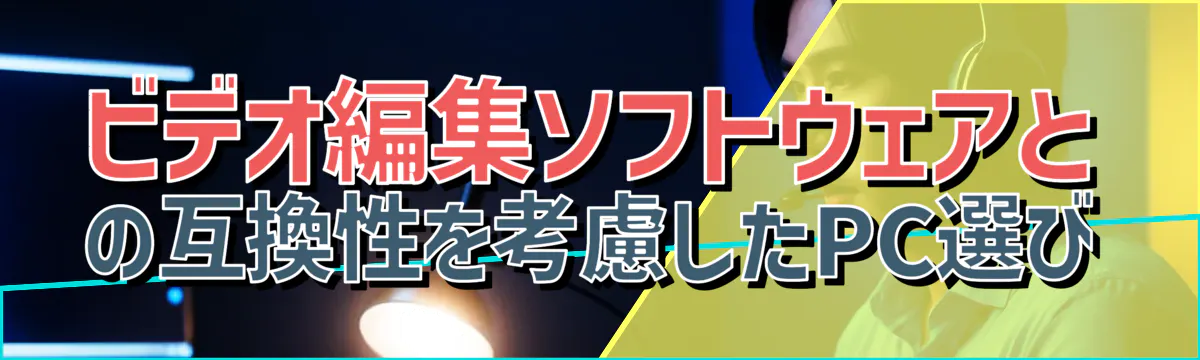 ビデオ編集ソフトウェアとの互換性を考慮したPC選び